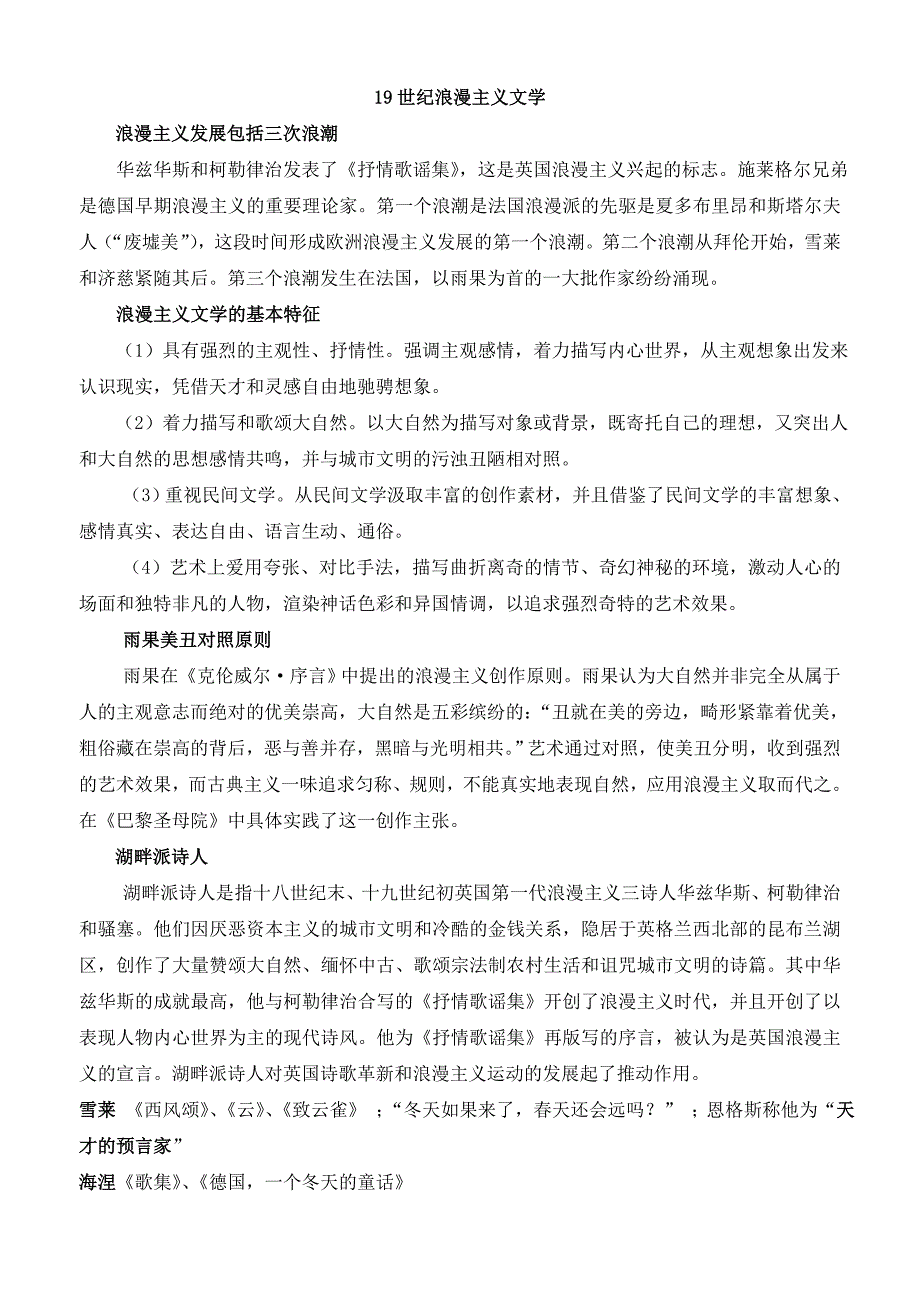 19 世纪浪漫主义文学

浪漫主义发展包括三次浪潮

华兹华斯和柯勒律治发表了《抒情歌谣集》，这是英国浪漫主义兴起的标志。施莱格尔兄弟是德国早期浪漫主义的重要理论家。第一个浪潮是法国浪漫派的先驱是夏多布里昂和斯塔尔夫人（“废墟美”），这段时间形成欧洲浪漫主义发展的第一个浪潮。第二个浪潮从拜伦开始，雪莱和济慈紧随其后。第三个浪潮发生在法国，以雨果为首的一大批作家纷纷涌现。

浪漫主义文学的基本特征

（1）具有强烈的主观性、抒情性。强调主观感情，着力描写内心世界，从主观想象出发来认识现实，凭借天才和灵感自由地驰骋想象。

（2）着力描写和歌颂大自然。以大自然为描写对象或背景，既寄托自己的理想，又突出人和大自然的思想感情共鸣，并与城市文明的污浊丑陋相对照。

（3）重视民间文学。从民间文学汲取丰富的创作素材，并且借鉴了民间文学的丰富想象、感情真实、表达自由、语言生动、通俗。

（4）艺术上爱用夸张、对比手法，描写曲折离奇的情节、奇幻神秘的环境，激动人心的场面和独特非凡的人物，渲染神话色彩和异国情调，以追求强烈奇特的艺术效果。

雨果美丑对照原则

雨果在《克伦威尔·序言》中提出的浪漫主义创作原则。雨果认为大自然并非完全从属于人的主观意志而绝对的优美崇高，大自然是五彩缤纷的：“丑就在美的旁边，畸形紧靠着优美，粗俗藏在崇高的背后，恶与善并存，黑暗与光明相共。”艺术通过对照，使美丑分明，收到强烈的艺术效果，而古典主义一味追求匀称、规则，不能真实地表现自然，应用浪漫主义取而代之。在《巴黎圣母院》中具体实践了这一创作主张。

湖畔派诗人

湖畔派诗人是指十八世纪末、十九世纪初英国第一代浪漫主义三诗人华兹华斯、柯勒律治和骚塞。他们因厌恶资本主义的城市文明和冷酷的金钱关系，隐居于英格兰西北部的昆布兰湖区，创作了大量赞颂大自然、缅怀中古、歌颂宗法制农村生活和诅咒城市文明的诗篇。其中华兹华斯的成就最高，他与柯勒律治合写的《抒情歌谣集》开创了浪漫主义时代，并且开创了以表现人物内心世界为主的现代诗风。他为《抒情歌谣集》再版写的序言，被认为是英国浪漫主义的宣言。湖畔派诗人对英国诗歌革新和浪漫主义运动的发展起了推动作用。

雪莱 《西风颂》、《云》、《致云雀》 ；“冬天如果来了，春天还会远吗？” ；恩格斯称他为“天才的预言家”

海涅《歌集》、《德国，一个冬天的童话》